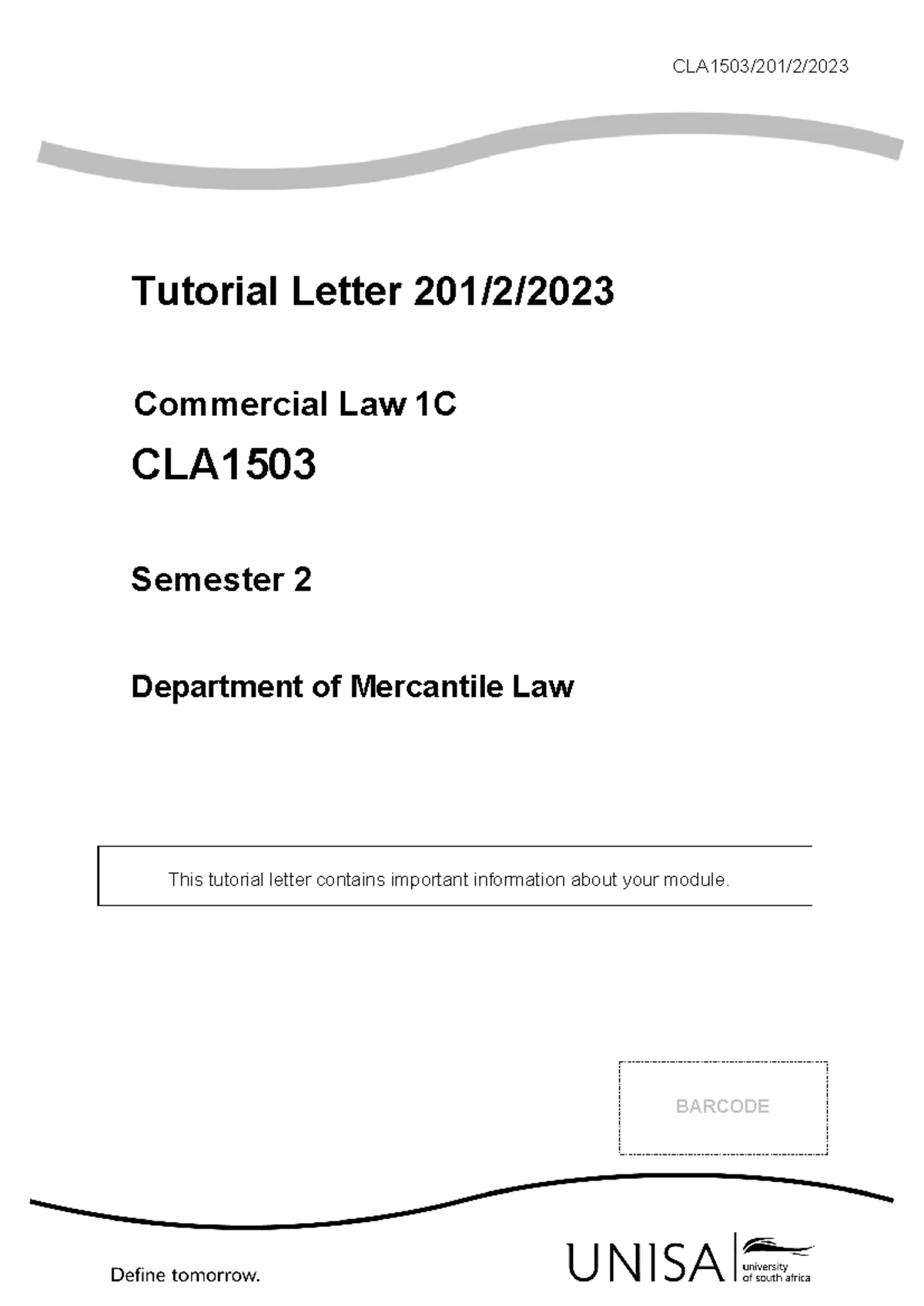 CLA1503/201/2/2023

Tutorial Letter 201/2/2023

Commercial Law 1C

CLA1503

Semester 2

Department of Mercantile Law

This tutorial letter contains important information about your module.

BARCODE

Define tomorrow.

UNISA university of south africa